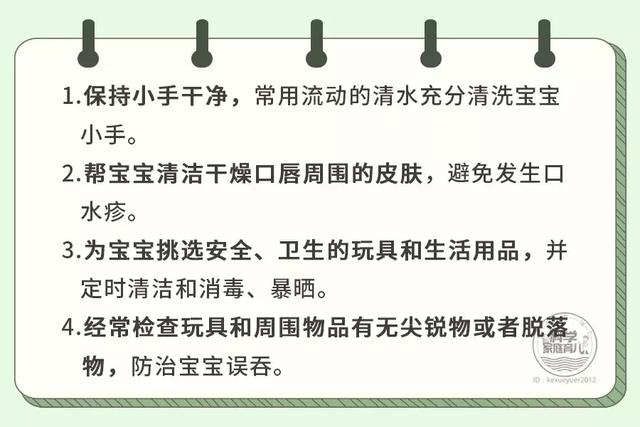 1.保持小手干净，常用流动的清水充分清洗宝宝小手。

2.帮宝宝清洁干燥口唇周围的皮肤，避免发生口水疹。

3.为宝宝挑选安全、卫生的玩具和生活用品，并定时清洁和消毒、暴晒。

4.经常检查玩具和周围物品有无尖锐物或者脱落物，防治宝宝误吞。

科学家庭育儿
ID：kexueyuer2012